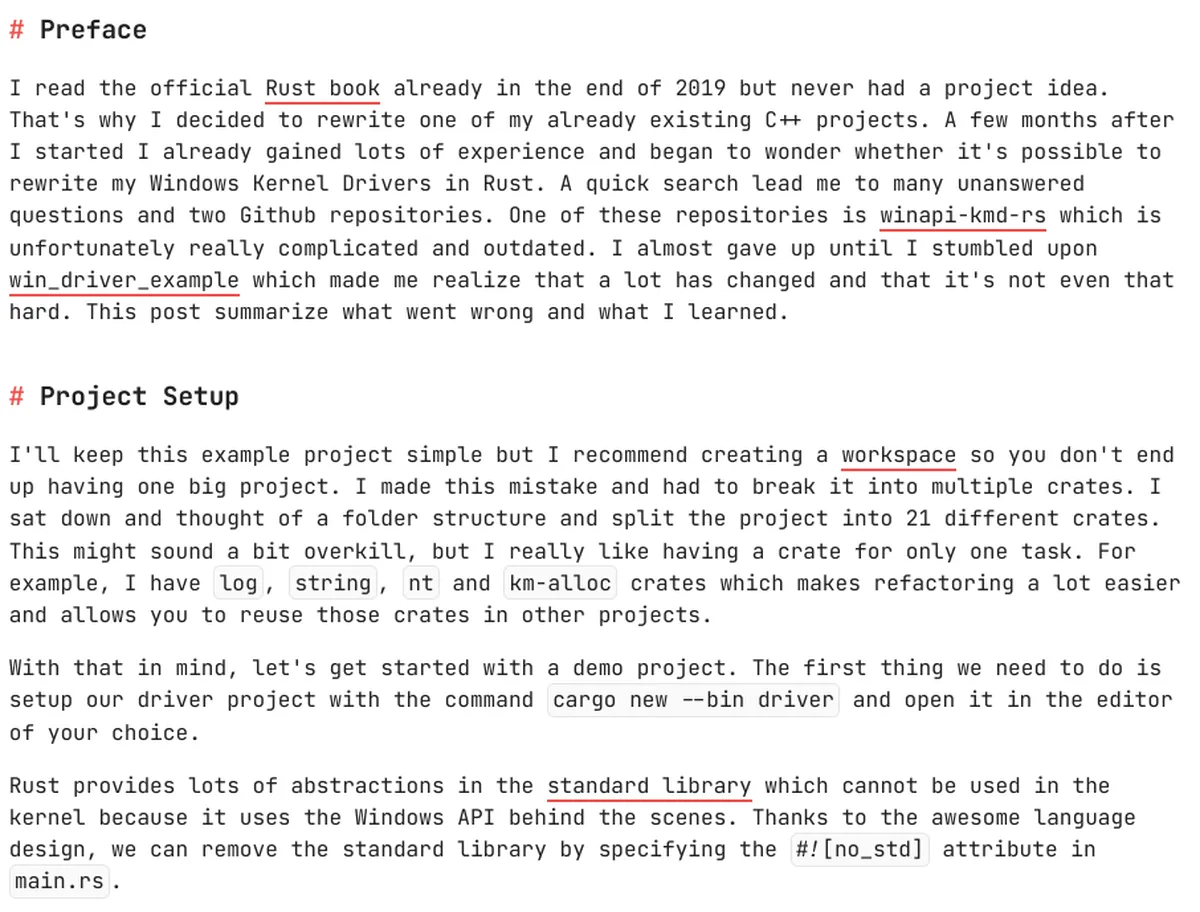 # Preface

I read the official Rust book already in the end of 2019 but never had a project idea. That's why I decided to rewrite one of my already existing C++ projects. A few months after I started I already gained lots of experience and began to wonder whether it's possible to rewrite my Windows Kernel Drivers in Rust. A quick search lead me to many unanswered questions and two Github repositories. One of these repositories is winapi-kmd-rs which is unfortunately really complicated and outdated. I almost gave up until I stumbled upon win_driver_example which made me realize that a lot has changed and that it's not even that hard. This post summarize what went wrong and what I learned.

# Project Setup

I'll keep this example project simple but I recommend creating a workspace so you don't end up having one big project. I made this mistake and had to break it into multiple crates. I sat down and thought of a folder structure and split the project into 21 different crates. This might sound a bit overkill, but I really like having a crate for only one task. For example, I have log, string, nt and km-alloc crates which makes refactoring a lot easier and allows you to reuse those crates in other projects.

With that in mind, let's get started with a demo project. The first thing we need to do is setup our driver project with the command cargo new --bin driver and open it in the editor of your choice.

Rust provides lots of abstractions in the standard library which cannot be used in the kernel because it uses the Windows API behind the scenes. Thanks to the awesome language design, we can remove the standard library by specifying the #![no_std] attribute in main.rs.